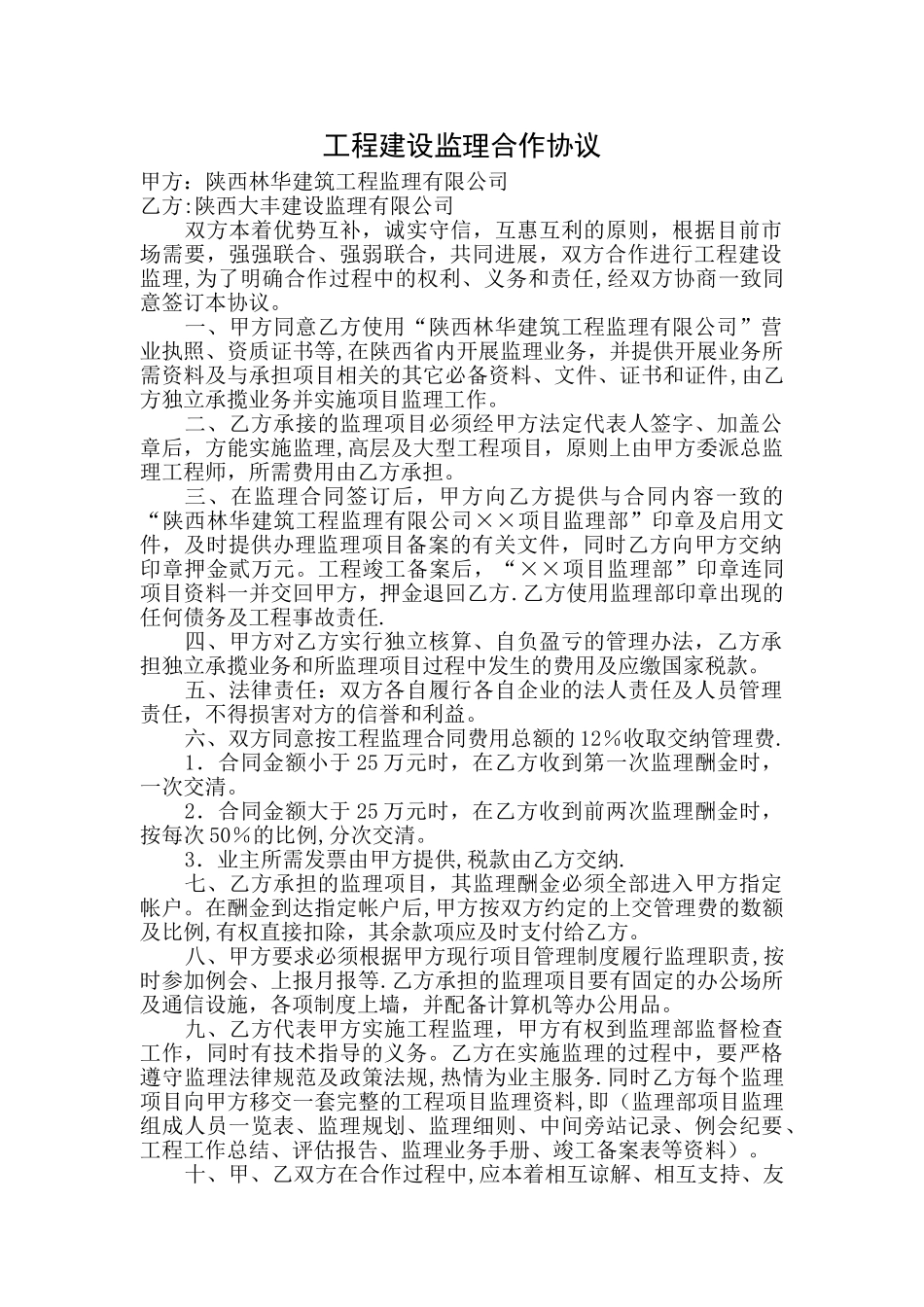 工程建设监理合作协议

甲方：陕西林华建筑工程监理有限公司
乙方:陕西大丰建设监理有限公司

双方本着优势互补，诚实守信，互惠互利的原则，根据目前市场需要，强强联合、强弱联合，共同进展，双方合作进行工程建设监理,为了明确合作过程中的权利、义务和责任,经双方协商一致同意签订本协议。

一、甲方同意乙方使用“陕西林华建筑工程监理有限公司”营业执照、资质证书等,在陕西省内开展监理业务，并提供开展业务所需资料及与承担项目相关的其它必备资料、文件、证书和证件,由乙方独立承揽业务并实施项目监理工作。

二、乙方承接的监理项目必须经甲方法定代表人签字、加盖公章后，方能实施监理,高层及大型工程项目，原则上由甲方委派总监理工程师，所需费用由乙方承担。

三、在监理合同签订后，甲方向乙方提供与合同内容一致的“陕西林华建筑工程监理有限公司××项目监理部”印章及启用文件，及时提供办理监理项目备案的有关文件，同时乙方向甲方交纳印章押金贰万元。工程竣工备案后，“××项目监理部”印章连同项目资料一并交回甲方，押金退回乙方.乙方使用监理部印章出现的任何债务及工程事故责任.

四、甲方对乙方实行独立核算、自负盈亏的管理办法，乙方承担独立承揽业务和所监理项目过程中发生的费用及应缴国家税款。

五、法律责任：双方各自履行各自企业的法人责任及人员管理责任，不得损害对方的信誉和利益。

六、双方同意按工程监理合同费用总额的12%收取交纳管理费.

1．合同金额小于25万元时，在乙方收到第一次监理酬金时，一次交清。

2．合同金额大于25万元时，在乙方收到前两次监理酬金时，按每次50%的比例,分次交清。

3．业主所需发票由甲方提供,税款由乙方交纳.

七、乙方承担的监理项目，其监理酬金必须全部进入甲方指定帐户。在酬金到达指定帐户后,甲方按双方约定的上交管理费的数额及比例,有权直接扣除，其余款项应及时支付给乙方。

八、甲方要求必须根据甲方现行项目管理制度履行监理职责,按时参加例会、上报月报等.乙方承担的监理项目要有固定的办公场所及通信设施，各项制度上墙，并配备计算机等办公用品。

九、乙方代表甲方实施工程监理，甲方有权到监理部监督检查工作，同时有技术指导的义务。乙方在实施监理的过程中，要严格遵守监理法律规范及政策法规,热情为业主服务.同时乙方每个监理项目向甲方移交一套完整的工程项目监理资料,即（监理部项目监理组成人员一览表、监理规划、监理细则、中间旁站记录、例会纪要、工程工作总结、评估报告、监理业务手册、竣工备案表等资料）。

十、甲、乙双方在合作过程中,应本着相互谅解、相互支持、友